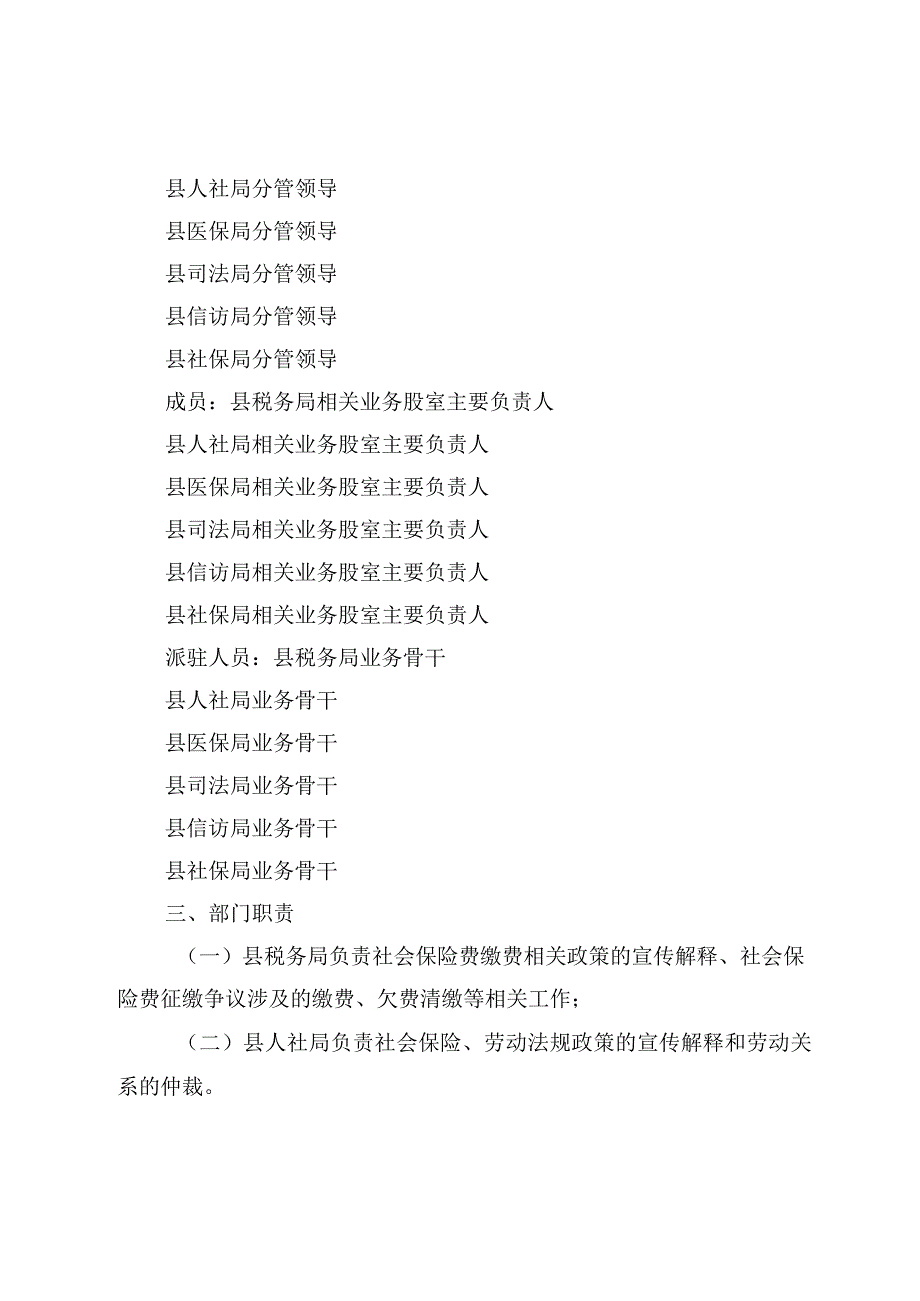 县人社局分管领导

县医保局分管领导

县司法局分管领导

县信访局分管领导

县社保局分管领导

成员：县税务局相关业务股室主要负责人

县人社局相关业务股室主要负责人

县医保局相关业务股室主要负责人

县司法局相关业务股室主要负责人

县信访局相关业务股室主要负责人

县社保局相关业务股室主要负责人

派驻人员：县税务局业务骨干

县人社局业务骨干

县医保局业务骨干

县司法局业务骨干

县信访局业务骨干

县社保局业务骨干

三、部门职责

（一）县税务局负责社会保险费缴费相关政策的宣传解释、社会保险费征缴争议涉及的缴费、欠费清缴等相关工作；

（二）县人社局负责社会保险、劳动法规政策的宣传解释和劳动关系的仲裁。